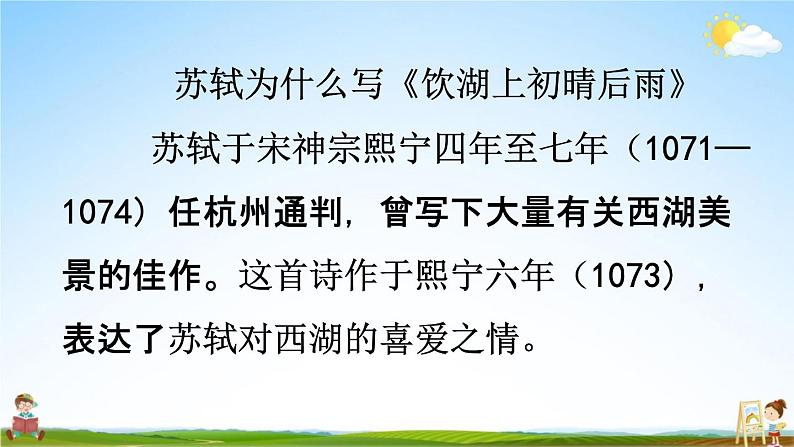 苏轼为什么写《饮湖上初晴后雨》

苏轼于宋神宗熙宁四年至七年（1071—1074）任杭州通判，曾写下大量有关西湖美景的佳作。这首诗作于熙宁六年（1073），表达了苏轼对西湖的喜爱之情。